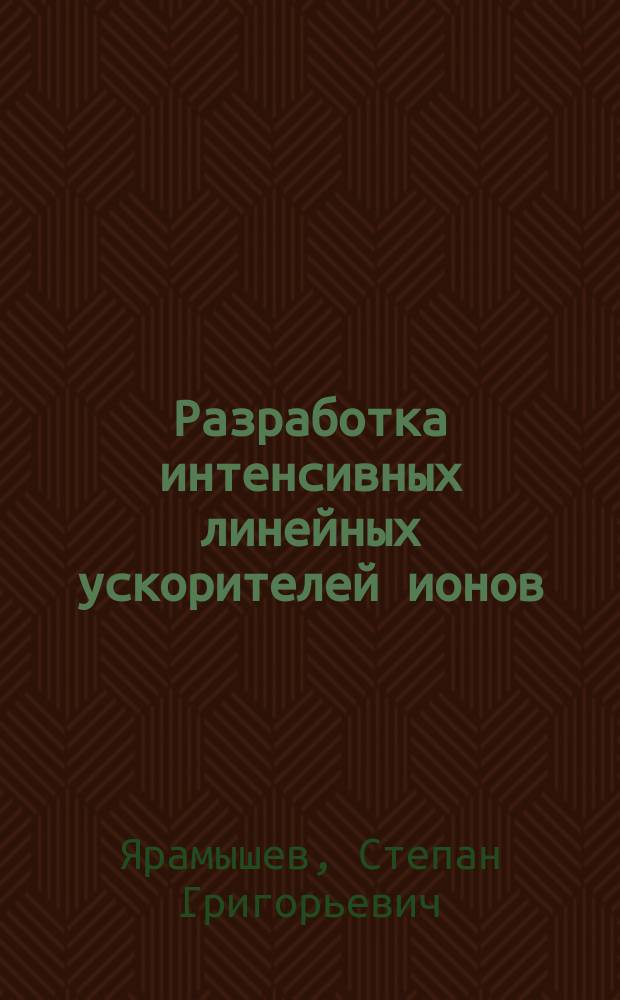 Разработка интенсивных линейных ускорителей ионов

Ярамышев, Степан Григорьевич